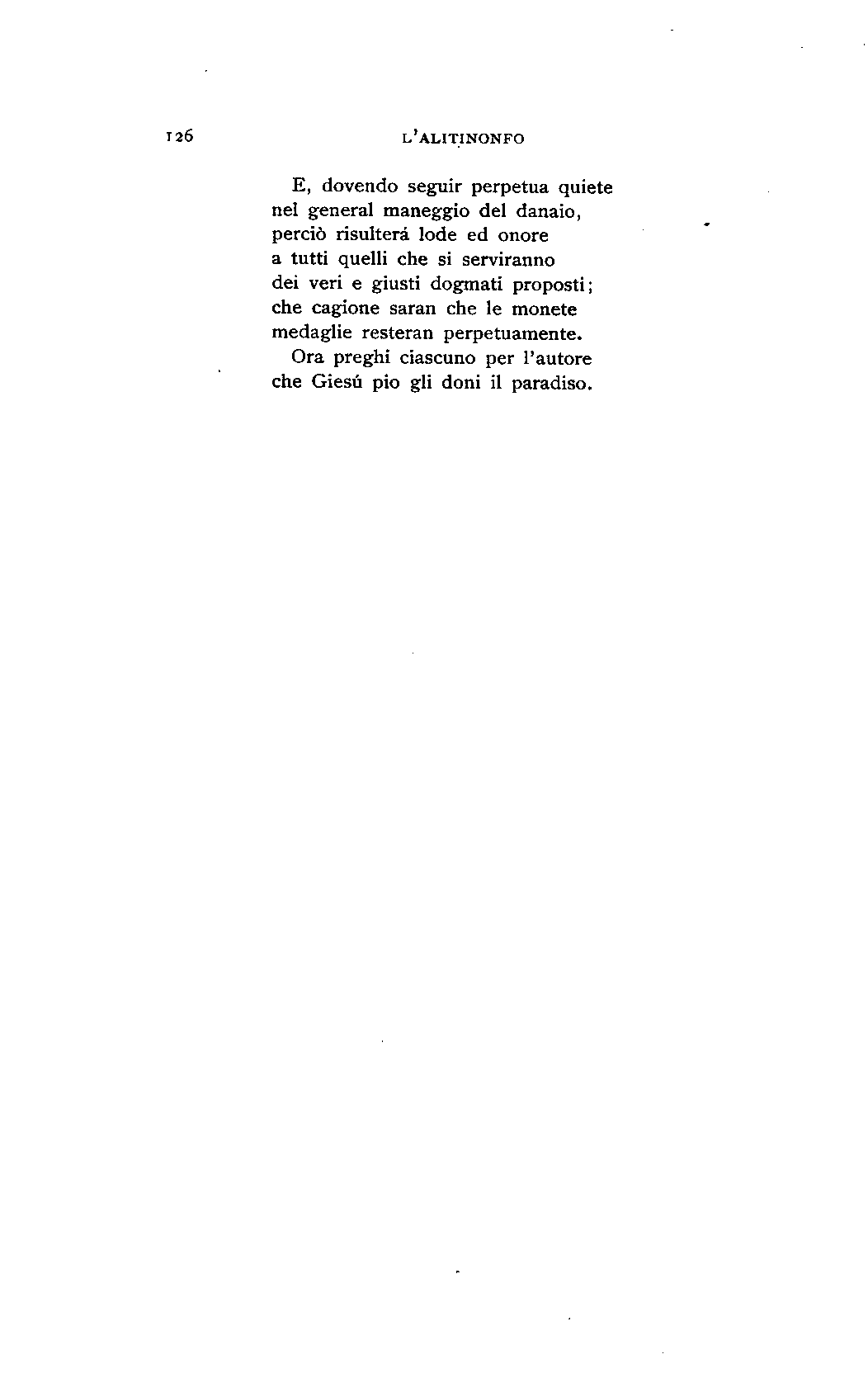 126 L'ALITINONFO

E, dovendo seguir perpetua quiete
nel general maneggio del danaio,
perciò risulterá lode ed onore
a tutti quelli che si serviranno
dei veri e giusti dogmati proposti;
che cagione saran che le monete
medaglie resteran perpetuamente.

Ora preghi ciascuno per l'autore
che Giesú pio gli doni il paradiso.